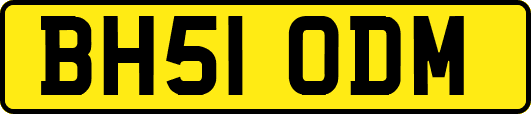 BH51 ODM